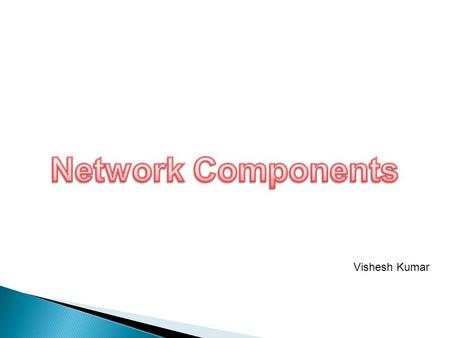 Network Components

Vishesh Kumar